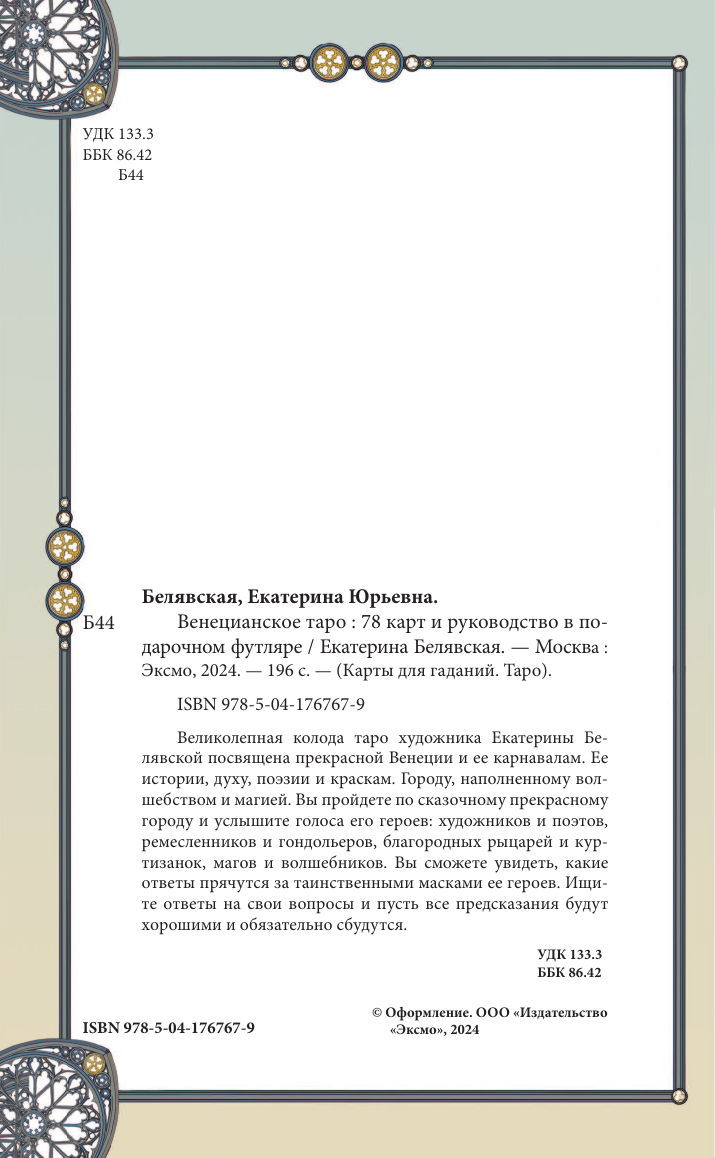 УДК 133.3
ББК 86.42
Б44

Белявская, Екатерина Юрьевна.

Б44 Венецианское таро : 78 карт и руководство в подарочном футляре / Екатерина Белявская. — Москва : Эксмо, 2024. — 196 с. — (Карты для гаданий. Таро).

ISBN 978-5-04-176767-9

Великолепная колода таро художника Екатерины Белявской посвящена прекрасной Венеции и ее карнавалам. Ее истории, духу, поэзии и краскам. Городу, наполненному волшебством и магией. Вы пройдете по сказочному прекрасному городу и услышите голоса его героев: художников и поэтов, ремесленников и гондольеров, благородных рыцарей и куртизанок, магов и волшебников. Вы сможете увидеть, какие ответы прячутся за таинственными масками ее героев. Ищите ответы на свои вопросы и пусть все предсказания будут хорошими и обязательно сбудутся.

УДК 133.3
ББК 86.42

ISBN 978-5-04-176767-9

© Оформление. ООО «Издательство «Эксмо», 2024